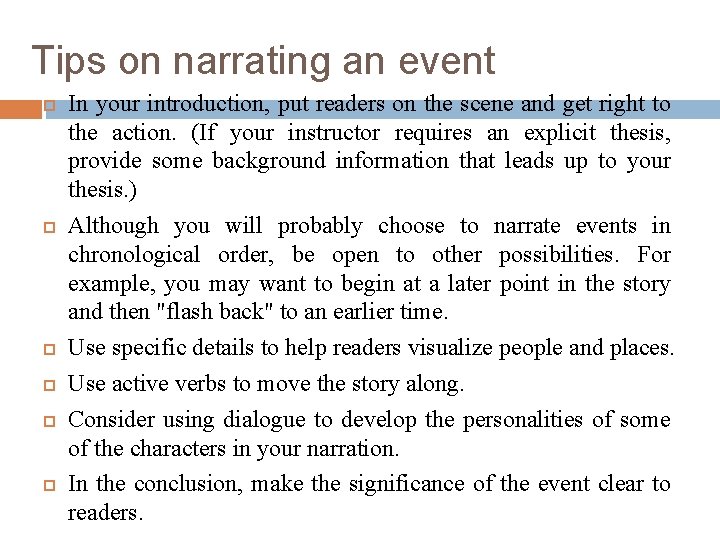 Tips on narrating an event

In your introduction, put readers on the scene and get right to the action. (If your instructor requires an explicit thesis, provide some background information that leads up to your thesis.)

Although you will probably choose to narrate events in chronological order, be open to other possibilities. For example, you may want to begin at a later point in the story and then "flash back" to an earlier time.

Use specific details to help readers visualize people and places.

Use active verbs to move the story along.

Consider using dialogue to develop the personalities of some of the characters in your narration.

In the conclusion, make the significance of the event clear to readers.